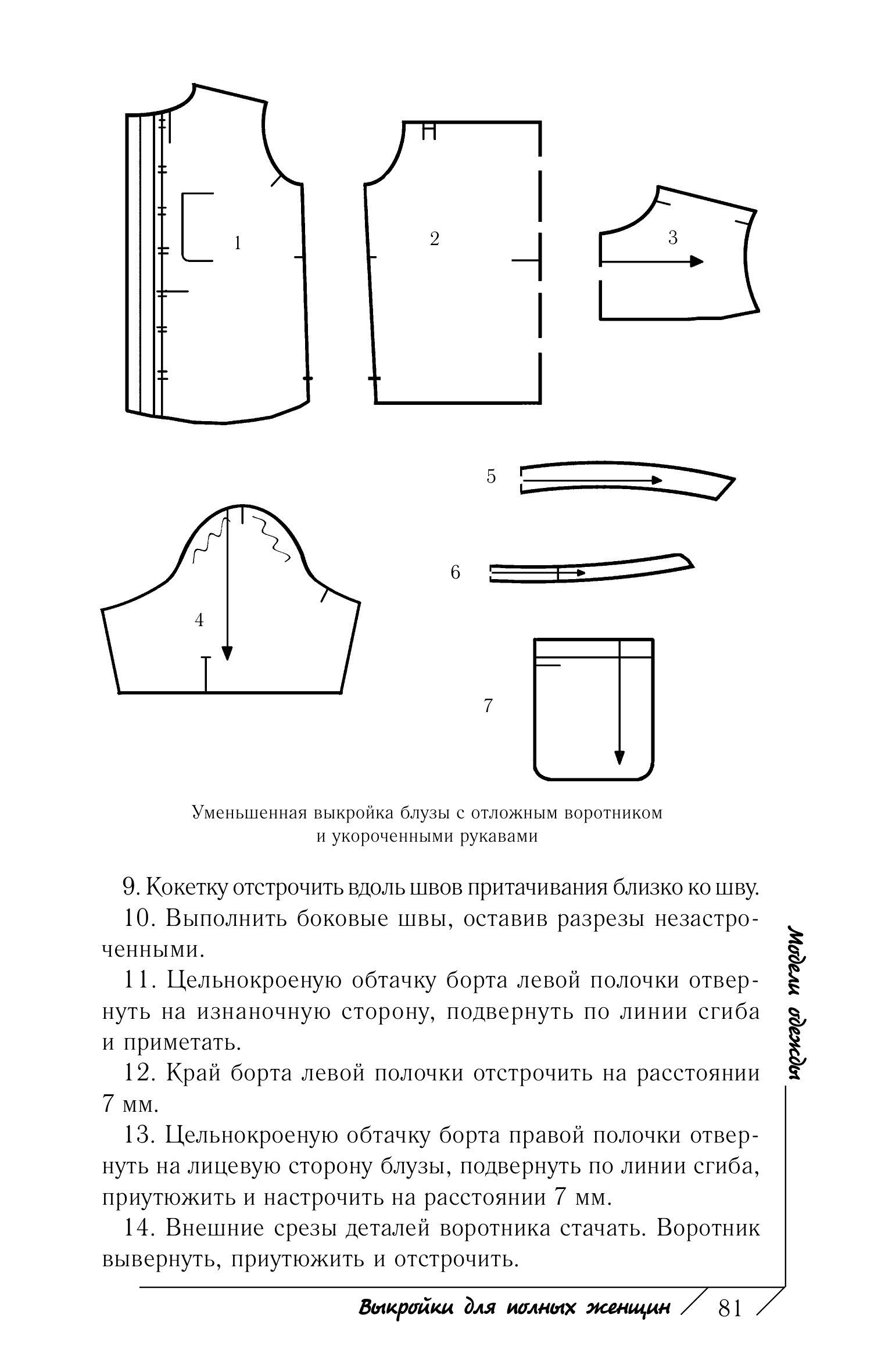 1

2

3

5

6

4

7

Уменьшенная выкройка блузы с отложным воротником и укороченными рукавами

9. Кокетку отстрочить вдоль швов притачивания близко ко шву.

10. Выполнить боковые швы, оставив разрезы незастроченными.

11. Цельнокроеную обтачку борта левой полочки отвернуть на изнаночную сторону, подвернуть по линии сгиба и приметать.

12. Край борта левой полочки отстрочить на расстоянии 7 мм.

13. Цельнокроеную обтачку борта правой полочки отвернуть на лицевую сторону блузы, подвернуть по линии сгиба, приутюжить и настрочить на расстоянии 7 мм.

14. Внешние срезы деталей воротника стачать. Воротник вывернуть, приутюжить и отстрочить.

Модели одежды

Выкройки для полных женщин 81